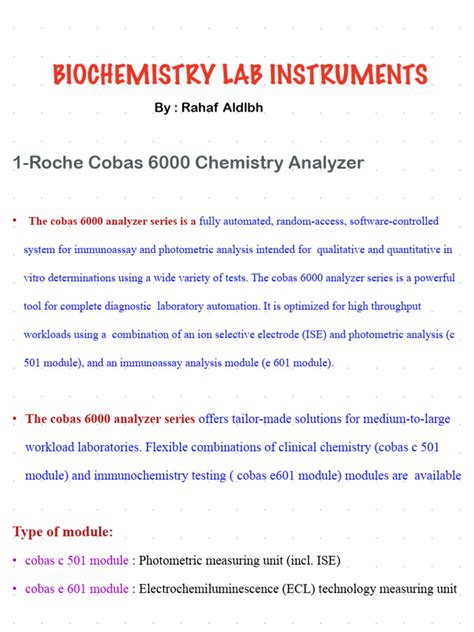 BIOCHEMISTRY LAB INSTRUMENTS

By : Rahaf Aldlbh

1-Roche Cobas 6000 Chemistry Analyzer

• The cobas 6000 analyzer series is a fully automated, random-access, software-controlled system for immunoassay and photometric analysis intended for qualitative and quantitative in vitro determinations using a wide variety of tests. The cobas 6000 analyzer series is a powerful tool for complete diagnostic laboratory automation. It is optimized for high throughput workloads using a combination of an ion selective electrode (ISE) and photometric analysis (c 501 module), and an immunoassay analysis module (e 601 module).

• The cobas 6000 analyzer series offers tailor-made solutions for medium-to-large workload laboratories. Flexible combinations of clinical chemistry (cobas c 501 module) and immunochemistry testing ( cobas e601 module) modules are available

Type of module:

• cobas c 501 module : Photometric measuring unit (incl. ISE)

• cobas e 601 module : Electrochemiluminescence (ECL) technology measuring unit